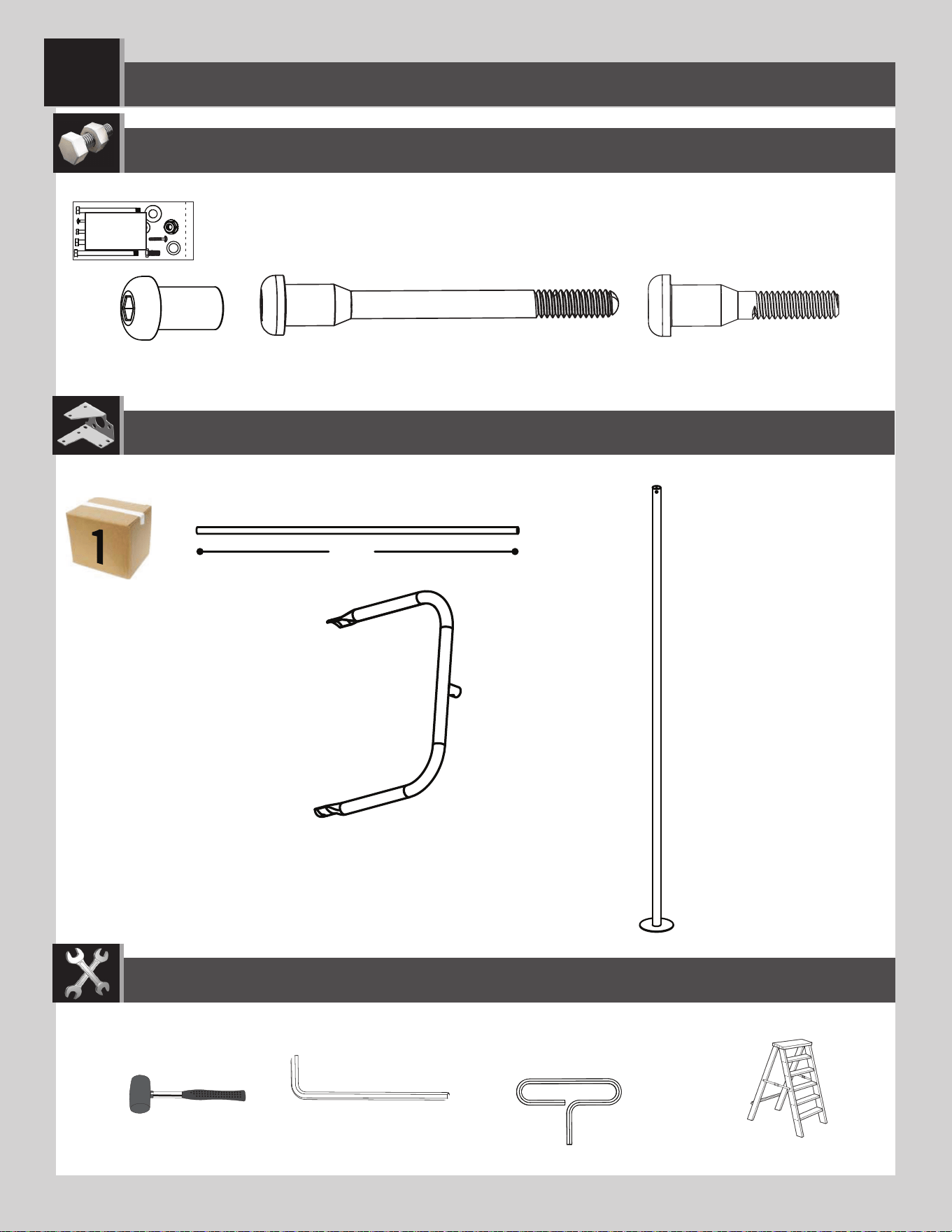 1